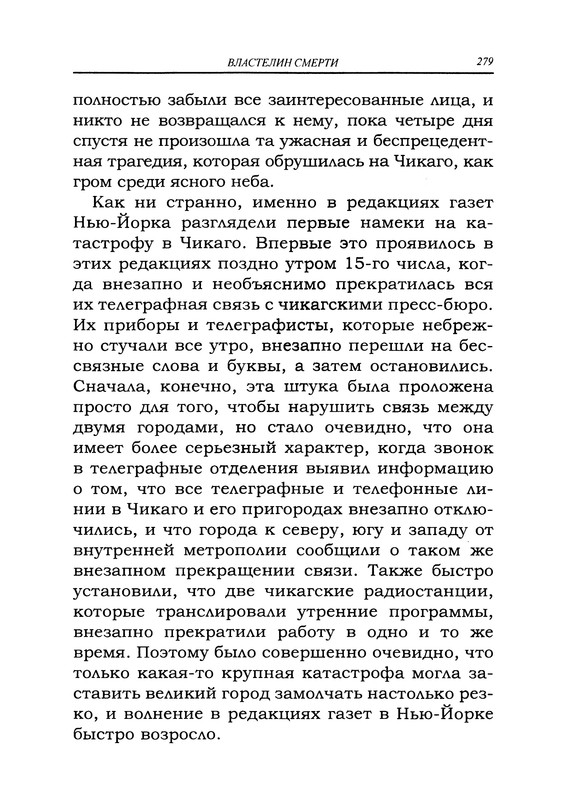 ВЛАСТЕЛИН СМЕРТИ 279

полностью забыли все заинтересованные лица, и никто не возвращался к нему, пока четыре дня спустя не произошла та ужасная и беспрецедентная трагедия, которая обрушилась на Чикаго, как гром среди ясного неба.

Как ни странно, именно в редакциях газет Нью-Йорка разглядели первые намеки на катастрофу в Чикаго. Впервые это проявилось в этих редакциях поздно утром 15-го числа, когда внезапно и необъяснимо прекратилась вся их телеграфная связь с чикагскими пресс-бюро. Их приборы и телеграфисты, которые небрежно стучали все утро, внезапно перешли на бессвязные слова и буквы, а затем остановились. Сначала, конечно, эта штука была проложена просто для того, чтобы нарушить связь между двумя городами, но стало очевидно, что она имеет более серьезный характер, когда звонок в телеграфные отделения выявил информацию о том, что все телеграфные и телефонные линии в Чикаго и его пригородах внезапно отключились, и что города к северу, югу и западу от внутренней метрополии сообщили о таком же внезапном прекращении связи. Также быстро установили, что две чикагские радиостанции, которые транслировали утренние программы, внезапно прекратили работу в одно и то же время. Поэтому было совершенно очевидно, что только какая-то крупная катастрофа могла заставить великий город замолчать настолько резко, и волнение в редакциях газет в Нью-Йорке быстро возросло.